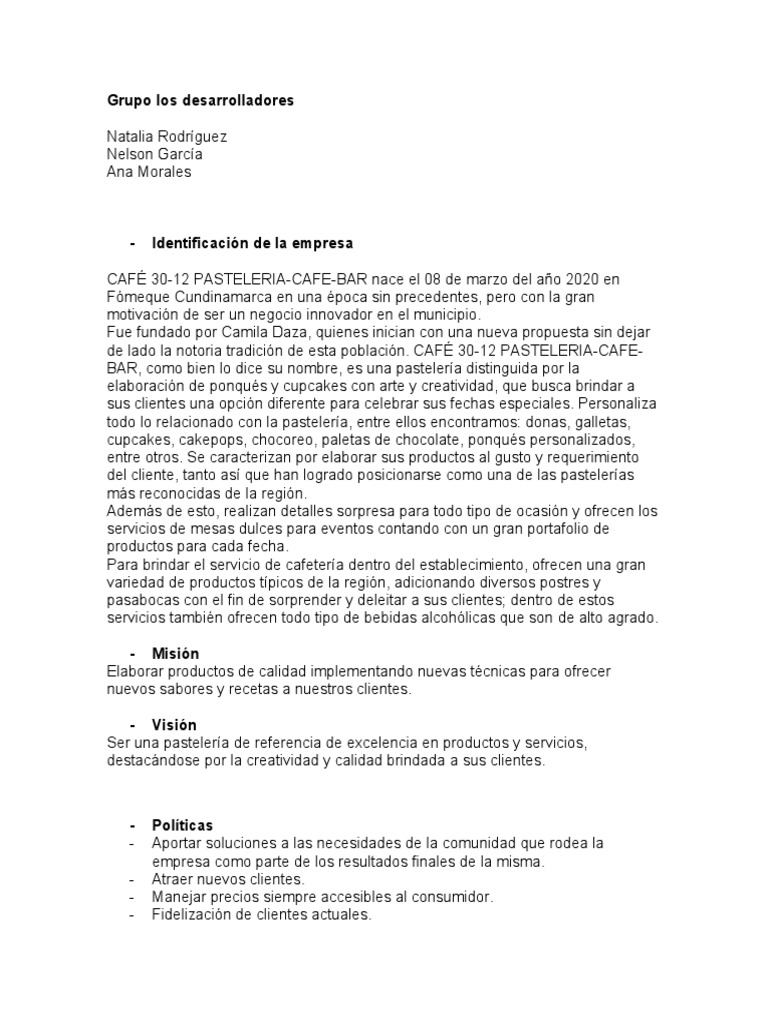 Grupo los desarrolladores

Natalia Rodríguez
Nelson García
Ana Morales

- Identificación de la empresa

CAFÉ 30-12 PASTELERIA-CAFE-BAR nace el 08 de marzo del año 2020 en Fómeque Cundinamarca en una época sin precedentes, pero con la gran motivación de ser un negocio innovador en el municipio.
Fue fundado por Camila Daza, quienes inician con una nueva propuesta sin dejar de lado la notoria tradición de esta población. CAFÉ 30-12 PASTELERIA-CAFE-BAR, como bien lo dice su nombre, es una pastelería distinguida por la elaboración de ponqués y cupcakes con arte y creatividad, que busca brindar a sus clientes una opción diferente para celebrar sus fechas especiales. Personaliza todo lo relacionado con la pastelería, entre ellos encontramos: donas, galletas, cupcakes, cakepops, chocoreo, paletas de chocolate, ponqués personalizados, entre otros. Se caracterizan por elaborar sus productos al gusto y requerimiento del cliente, tanto así que han logrado posicionarse como una de las pastelerías más reconocidas de la región.
Además de esto, realizan detalles sorpresa para todo tipo de ocasión y ofrecen los servicios de mesas dulces para eventos contando con un gran portafolio de productos para cada fecha.
Para brindar el servicio de cafetería dentro del establecimiento, ofrecen una gran variedad de productos típicos de la región, adicionando diversos postres y pasabocas con el fin de sorprender y deleitar a sus clientes; dentro de estos servicios también ofrecen todo tipo de bebidas alcohólicas que son de alto agrado.

- Misión
Elaborar productos de calidad implementando nuevas técnicas para ofrecer nuevos sabores y recetas a nuestros clientes.

- Visión
Ser una pastelería de referencia de excelencia en productos y servicios, destacándose por la creatividad y calidad brindada a sus clientes.

- Políticas
- Aportar soluciones a las necesidades de la comunidad que rodea la empresa como parte de los resultados finales de la misma.
- Atraer nuevos clientes.
- Manejar precios siempre accesibles al consumidor.
- Fidelización de clientes actuales.